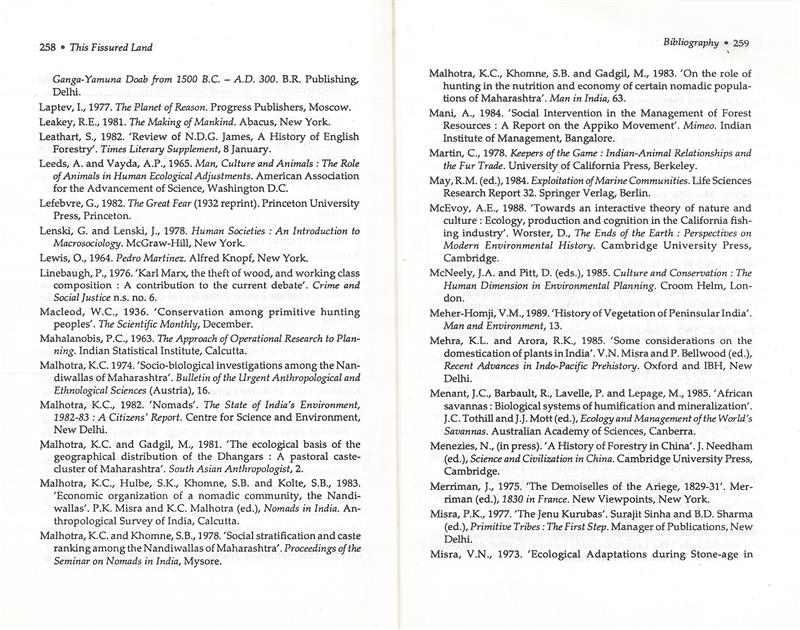 258 • This Fissured Land

Ganga-Yamuna Doab from 1500 B.C. – A.D. 300. B.R. Publishing, Delhi.

Laptev, I., 1977. The Planet of Reason. Progress Publishers, Moscow.

Leakey, R.E., 1981. The Making of Mankind. Abacus, New York.

Leathart, S., 1982. 'Review of N.D.G. James, A History of English Forestry'. Times Literary Supplement, 8 January.

Leeds, A. and Vayda, A.P., 1965. Man, Culture and Animals : The Role of Animals in Human Ecological Adjustments. American Association for the Advancement of Science, Washington D.C.

Lefebvre, G., 1982. The Great Fear (1932 reprint). Princeton University Press, Princeton.

Lenski, G. and Lenski, J., 1978. Human Societies : An Introduction to Macrosociology. McGraw-Hill, New York.

Lewis, O., 1964. Pedro Martinez. Alfred Knopf, New York.

Linebaugh, P., 1976. 'Karl Marx, the theft of wood, and working class composition : A contribution to the current debate'. Crime and Social Justice n.s. no. 6.

Macleod, W.C., 1936. 'Conservation among primitive hunting peoples'. The Scientific Monthly, December.

Mahalanobis, P.C., 1963. The Approach of Operational Research to Planning. Indian Statistical Institute, Calcutta.

Malhotra, K.C. 1974. 'Socio-biological investigations among the Nandiwallas of Maharashtra'. Bulletin of the Urgent Anthropological and Ethnological Sciences (Austria), 16.

Malhotra, K.C., 1982. 'Nomads'. The State of India's Environment, 1982-83 : A Citizens' Report. Centre for Science and Environment, New Delhi.

Malhotra, K.C. and Gadgil, M., 1981. 'The ecological basis of the geographical distribution of the Dhangars : A pastoral caste-cluster of Maharashtra'. South Asian Anthropologist, 2.

Malhotra, K.C., Hulbe, S.K., Khomne, S.B. and Kolte, S.B., 1983. 'Economic organization of a nomadic community, the Nandiwallas'. P.K. Misra and K.C. Malhotra (ed.), Nomads in India. Anthropological Survey of India, Calcutta.

Malhotra, K.C. and Khomne, S.B., 1978. 'Social stratification and caste ranking among the Nandiwallas of Maharashtra'. Proceedings of the Seminar on Nomads in India, Mysore.

Bibliography • 259

Malhotra, K.C., Khomne, S.B. and Gadgil, M., 1983. 'On the role of hunting in the nutrition and economy of certain nomadic populations of Maharashtra'. Man in India, 63.

Mani, A., 1984. 'Social Intervention in the Management of Forest Resources : A Report on the Appiko Movement'. Mimeo. Indian Institute of Management, Bangalore.

Martin, C., 1978. Keepers of the Game : Indian-Animal Relationships and the Fur Trade. University of California Press, Berkeley.

May, R.M. (ed.), 1984. Exploitation of Marine Communities. Life Sciences Research Report 32. Springer Verlag, Berlin.

McEvoy, A.E., 1988. 'Towards an interactive theory of nature and culture : Ecology, production and cognition in the California fishing industry'. Worster, D., The Ends of the Earth : Perspectives on Modern Environmental History. Cambridge University Press, Cambridge.

McNeely, J.A. and Pitt, D. (eds.), 1985. Culture and Conservation : The Human Dimension in Environmental Planning. Croom Helm, London.

Meher-Homji, V.M., 1989. 'History of Vegetation of Peninsular India'. Man and Environment, 13.

Mehra, K.L. and Arora, R.K., 1985. 'Some considerations on the domestication of plants in India'. V.N. Misra and P. Bellwood (ed.), Recent Advances in Indo-Pacific Prehistory. Oxford and IBH, New Delhi.

Menant, J.C., Barbault, R., Lavelle, P. and Lepage, M., 1985. 'African savannas : Biological systems of humification and mineralization'. J.C. Tothill and J.J. Mott (ed.), Ecology and Management of the World's Savannas. Australian Academy of Sciences, Canberra.

Menezies, N., (in press). 'A History of Forestry in China'. J. Needham (ed.), Science and Civilization in China. Cambridge University Press, Cambridge.

Merriman, J., 1975. 'The Demoiselles of the Ariege, 1829-31'. Merriman (ed.), 1830 in France. New Viewpoints, New York.

Misra, P.K., 1977. 'The Jenu Kurubas'. Surajit Sinha and B.D. Sharma (ed.), Primitive Tribes : The First Step. Manager of Publications, New Delhi.

Misra, V.N., 1973. 'Ecological Adaptations during Stone-age in